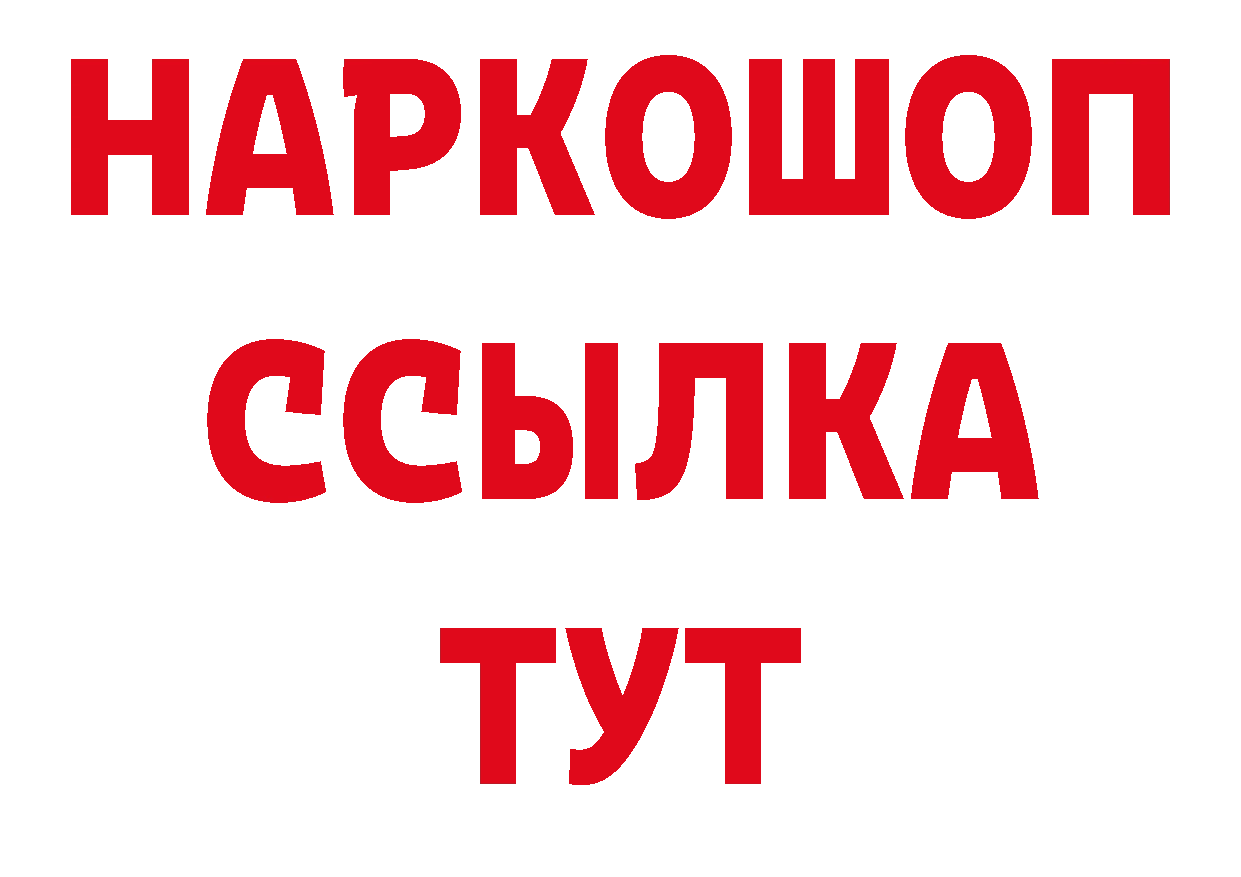 НАРКОШОП
ССЫЛКА
ТУТ